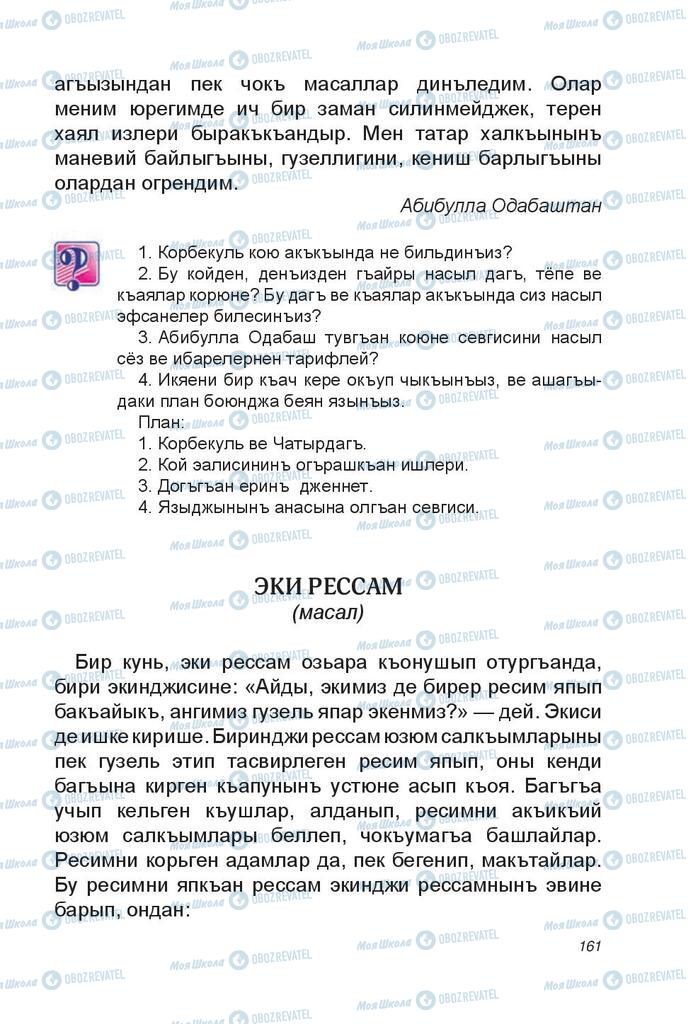 агъызындан пек чокъ масаллар динъледим. Олар меним юрегимде ич бир заман силинмейджек, терен хаял излери быракъкъандыр. Мен татар халкъынынъ маневий байлыгъыны, гузеллигини, кениш барлыгъыны олардан огрендим.

Абибулла Одабаштан

1. Корбекуль кою акъкъында не бильдинъиз?
2. Бу койден, денъизден гъайры насыл дагъ, тёпе ве къаялар корюне? Бу дагъ ве къаялар акъкъында сиз насыл эфсанелер билесинъиз?
3. Абибулла Одабаш тувгъан коюне севгисини насыл сёз ве ибарелернен тарифлей?
4. Икяени бир къач кере окъуп чыкъынъыз, ве ашагъыдаки план боюнджа беян язынъыз.
План:
1. Корбекуль ве Чатырдагъ.
2. Кой эалисининъ огърашкъан ишлери.
3. Догъгъан еринъ дженнет.
4. Языджынынъ анасына олгъан севгиси.

ЭКИ РЕССАМ
(масал)

Бир кунь, эки рессам озьара къонушып отургъанда, бири экинджисине: «Айды, экимиз де бирер ресим япып бакъайыкъ, ангимиз гузель япар экенмиз?» — дей. Экиси де ишке кирише. Биринджи рессам юзюм салкъымларыны пек гузель этип тасвирлеген ресим япып, оны кенди багъына кирген къапунынъ устюне асып къоя. Багъгъа учып кельген къушлар, алданып, ресимни акъикъий юзюм салкъымлары беллеп, чокъумагъа башлайлар. Ресимни корьген адамлар да, пек бегенип, макътайлар. Бу ресимни япкъан рессам экинджи рессамнынъ эвине барып, ондан:

161